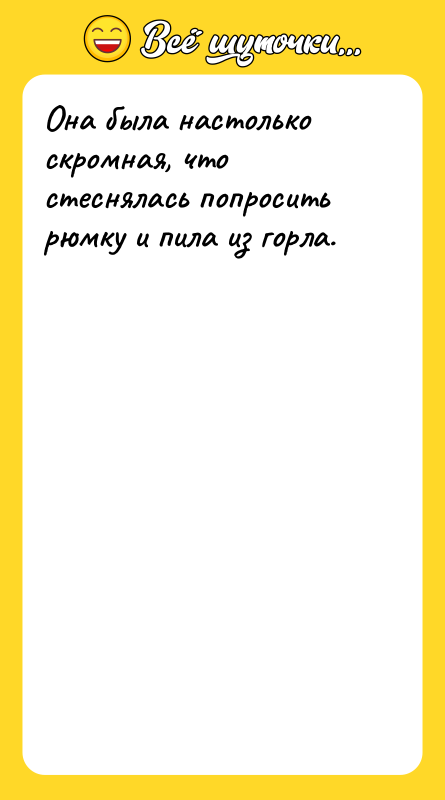 Всё шуточки...

Она была настолько скромная, что стеснялась попросить рюмку и пила из горла.